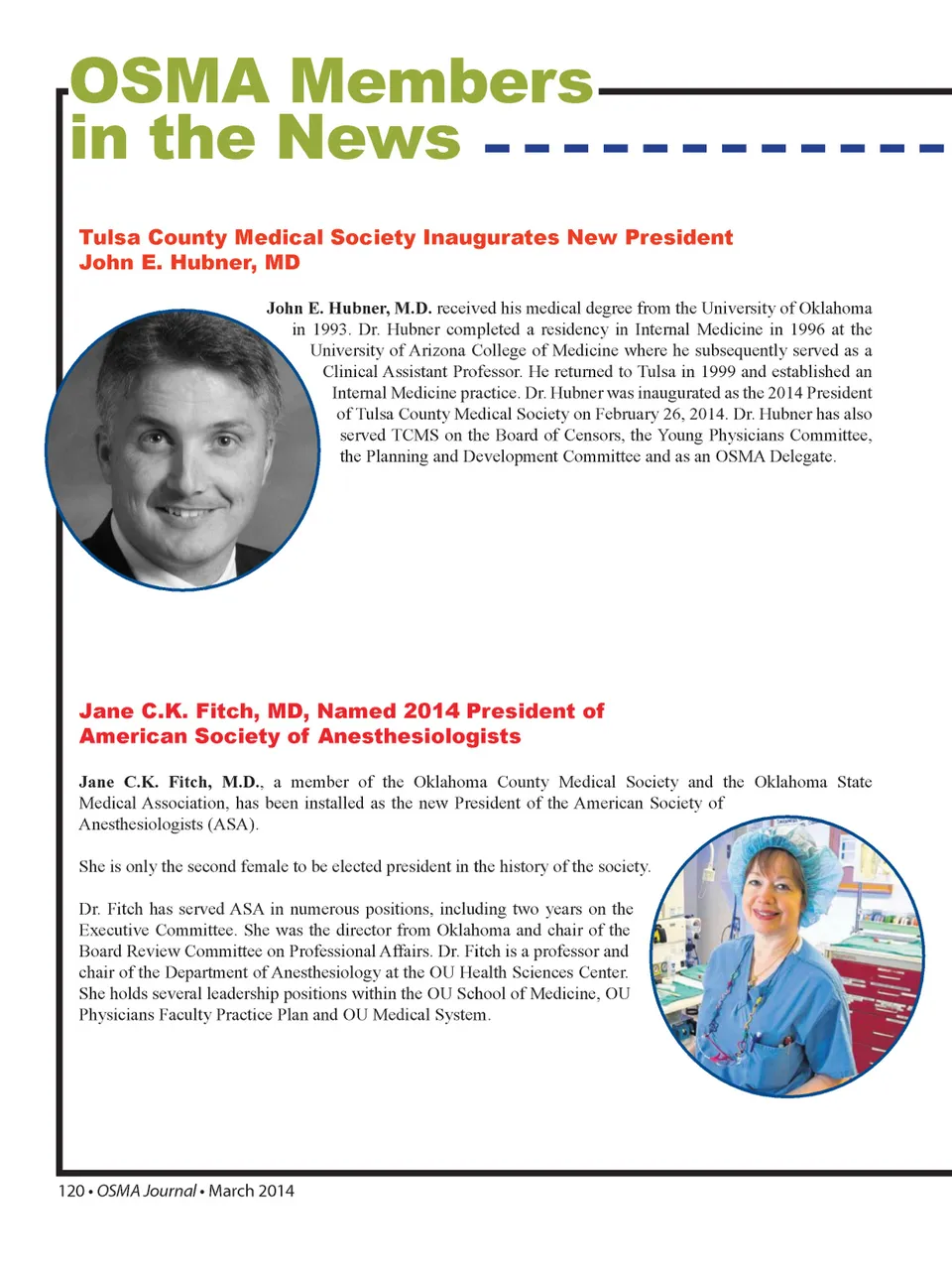 OSMA Members in the News

Tulsa County Medical Society Inaugurates New President John E. Hubner, MD

John E. Hubner, M.D. received his medical degree from the University of Oklahoma in 1993. Dr. Hubner completed a residency in Internal Medicine in 1996 at the University of Arizona College of Medicine where he subsequently served as a Clinical Assistant Professor. He returned to Tulsa in 1999 and established an Internal Medicine practice. Dr. Hubner was inaugurated as the 2014 President of Tulsa County Medical Society on February 26, 2014. Dr. Hubner has also served TCMS on the Board of Censors, the Young Physicians Committee, the Planning and Development Committee and as an OSMA Delegate.

Jane C.K. Fitch, MD, Named 2014 President of American Society of Anesthesiologists

Jane C.K. Fitch, M.D., a member of the Oklahoma County Medical Society and the Oklahoma State Medical Association, has been installed as the new President of the American Society of Anesthesiologists (ASA).

She is only the second female to be elected president in the history of the society.

Dr. Fitch has served ASA in numerous positions, including two years on the Executive Committee. She was the director from Oklahoma and chair of the Board Review Committee on Professional Affairs. Dr. Fitch is a professor and chair of the Department of Anesthesiology at the OU Health Sciences Center. She holds several leadership positions within the OU School of Medicine, OU Physicians Faculty Practice Plan and OU Medical System.

120 • OSMA Journal • March 2014